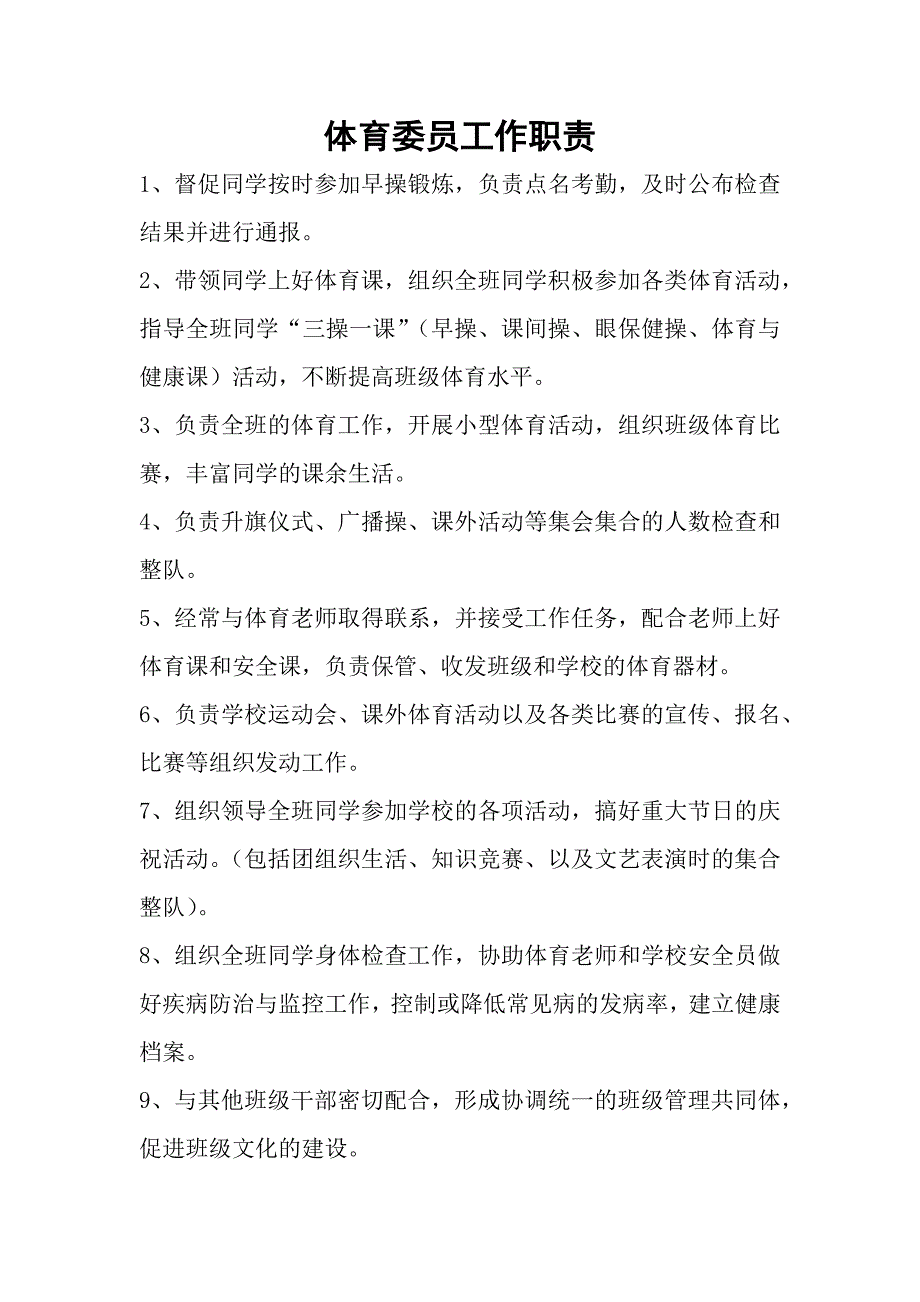 体育委员工作职责

1、督促同学按时参加早操锻炼，负责点名考勤，及时公布检查结果并进行通报。

2、带领同学上好体育课，组织全班同学积极参加各类体育活动，指导全班同学“三操一课”（早操、课间操、眼保健操、体育与健康课）活动，不断提高班级体育水平。

3、负责全班的体育工作，开展小型体育活动，组织班级体育比赛，丰富同学的课余生活。

4、负责升旗仪式、广播操、课外活动等集会集合的人数检查和整队。

5、经常与体育老师取得联系，并接受工作任务，配合老师上好体育课和安全课，负责保管、收发班级和学校的体育器材。

6、负责学校运动会、课外体育活动以及各类比赛的宣传、报名、比赛等组织发动工作。

7、组织领导全班同学参加学校的各项活动，搞好重大节日的庆祝活动。（包括团组织生活、知识竞赛、以及文艺表演时的集合整队）。

8、组织全班同学身体检查工作，协助体育老师和学校安全员做好疾病防治与监控工作，控制或降低常见病的发病率，建立健康档案。

9、与其他班级干部密切配合，形成协调统一的班级管理共同体，促进班级文化的建设。